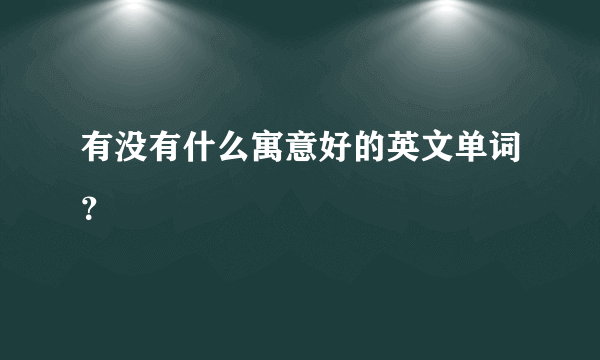 有没有什么寓意好的英文单词？